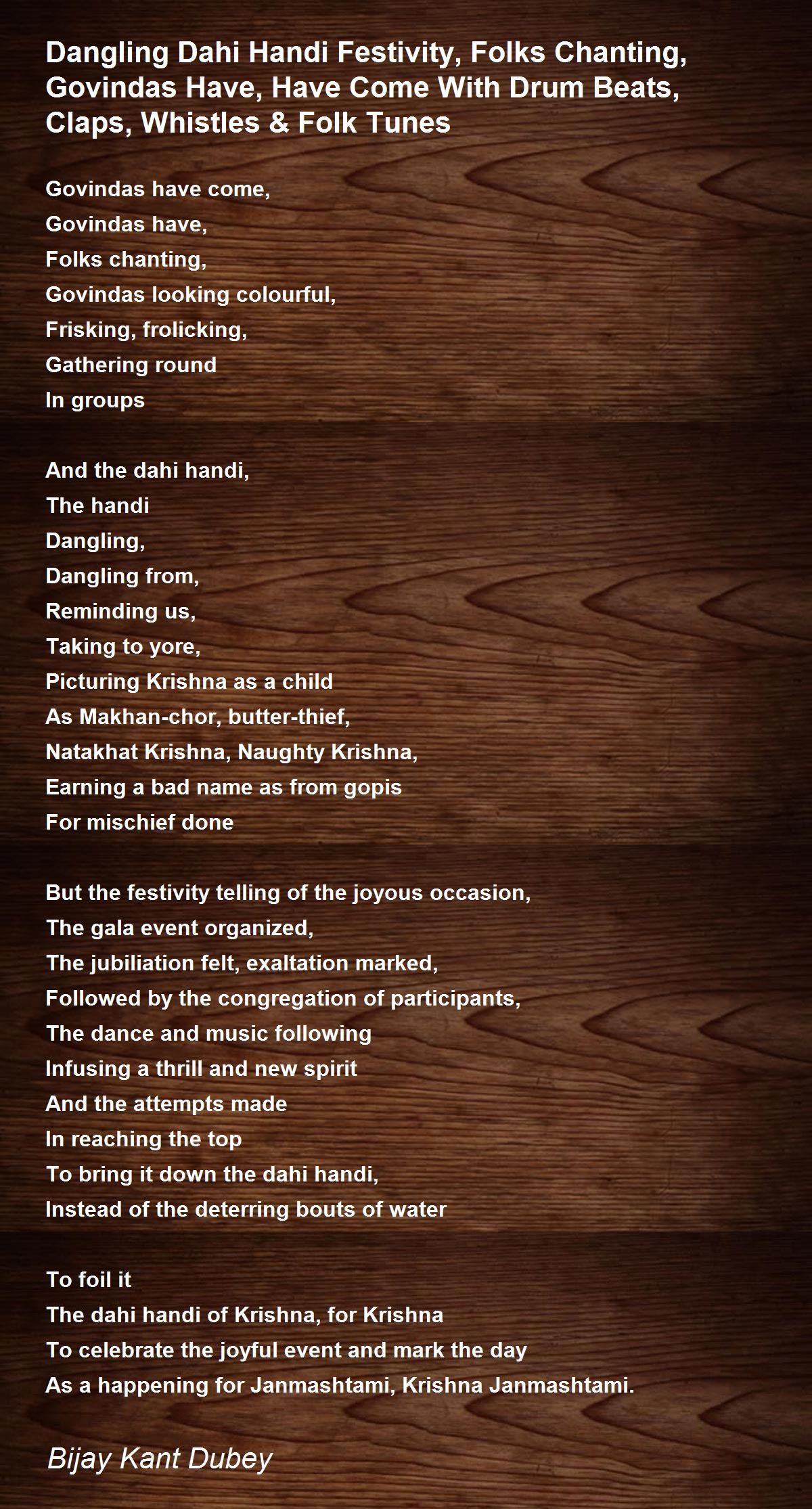 Dangling Dahi Handi Festivity, Folks Chanting, Govindas Have, Have Come With Drum Beats, Claps, Whistles & Folk Tunes

Govindas have come,
Govindas have,
Folks chanting,
Govindas looking colourful,
Frisking, frolicking,
Gathering round
In groups

And the dahi handi,
The handi
Dangling,
Dangling from,
Reminding us,
Taking to yore,
Picturing Krishna as a child
As Makhan-chor, butter-thief,
Natakhat Krishna, Naughty Krishna,
Earning a bad name as from gopis
For mischief done

But the festivity telling of the joyous occasion,
The gala event organized,
The jubiliation felt, exaltation marked,
Followed by the congregation of participants,
The dance and music following
Infusing a thrill and new spirit
And the attempts made
In reaching the top
To bring it down the dahi handi,
Instead of the deterring bouts of water

To foil it
The dahi handi of Krishna, for Krishna
To celebrate the joyful event and mark the day
As a happening for Janmashtami, Krishna Janmashtami.

Bijay Kant Dubey